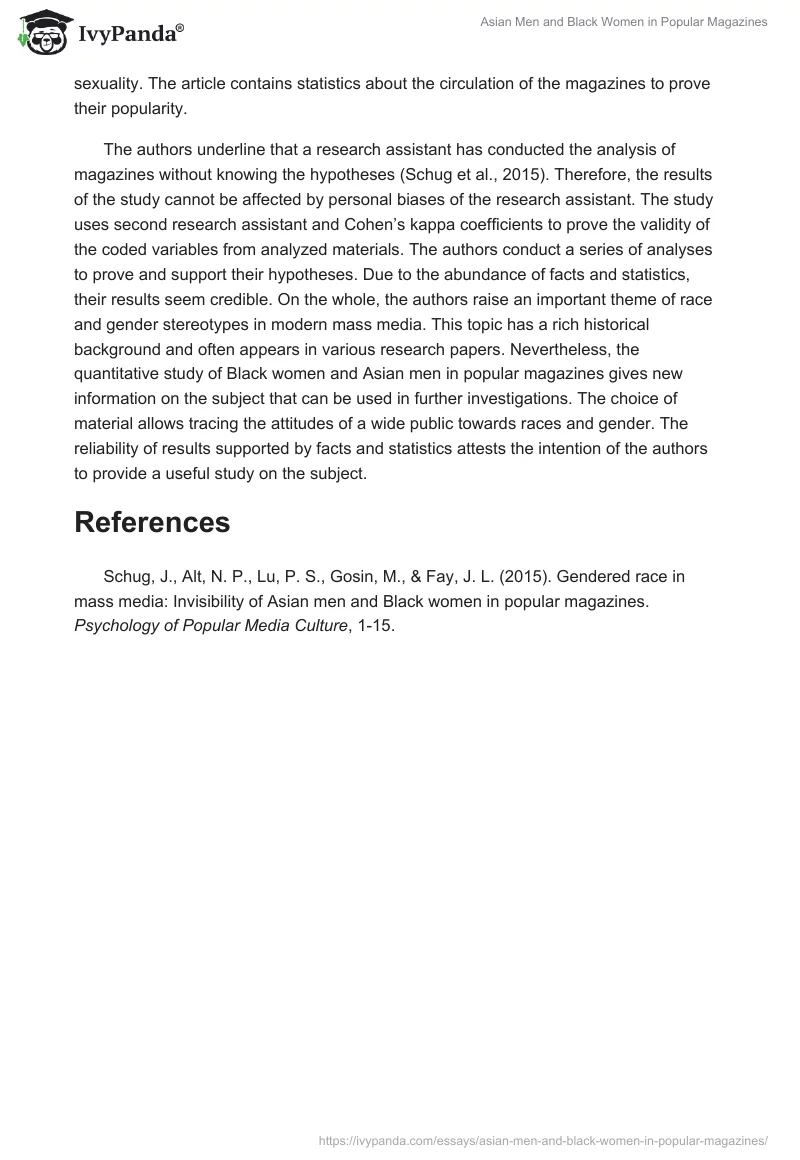 IvyPanda®

Asian Men and Black Women in Popular Magazines

sexuality. The article contains statistics about the circulation of the magazines to prove their popularity.

The authors underline that a research assistant has conducted the analysis of magazines without knowing the hypotheses (Schug et al., 2015). Therefore, the results of the study cannot be affected by personal biases of the research assistant. The study uses second research assistant and Cohen's kappa coefficients to prove the validity of the coded variables from analyzed materials. The authors conduct a series of analyses to prove and support their hypotheses. Due to the abundance of facts and statistics, their results seem credible. On the whole, the authors raise an important theme of race and gender stereotypes in modern mass media. This topic has a rich historical background and often appears in various research papers. Nevertheless, the quantitative study of Black women and Asian men in popular magazines gives new information on the subject that can be used in further investigations. The choice of material allows tracing the attitudes of a wide public towards races and gender. The reliability of results supported by facts and statistics attests the intention of the authors to provide a useful study on the subject.

References

Schug, J., Alt, N. P., Lu, P. S., Gosin, M., & Fay, J. L. (2015). Gendered race in mass media: Invisibility of Asian men and Black women in popular magazines. Psychology of Popular Media Culture, 1-15.

https://ivypanda.com/essays/asian-men-and-black-women-in-popular-magazines/